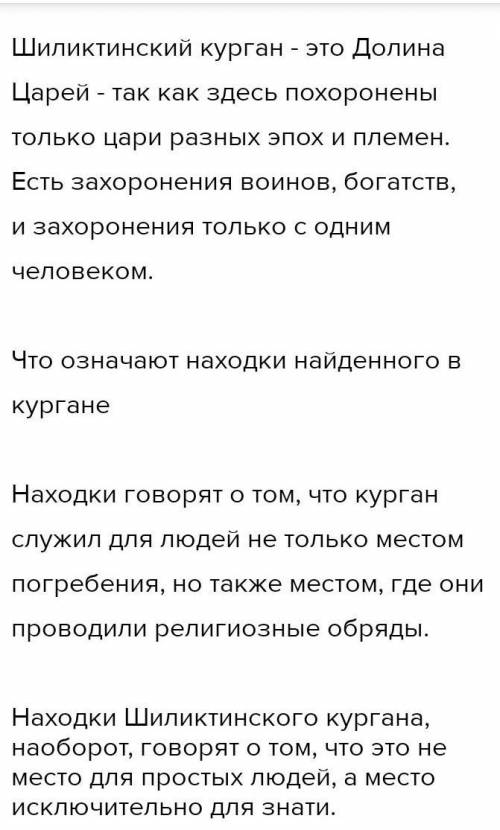 Шиликтинский курган - это Долина Царей - так как здесь похоронены только цари разных эпох и племен. Есть захоронения воинов, богатств, и захоронения только с одним человеком.

Что означают находки найденного в кургане

Находки говорят о том, что курган служил для людей не только местом погребения, но также местом, где они проводили религиозные обряды.

Находки Шиликтинского кургана, наоборот, говорят о том, что это не место для простых людей, а место исключительно для знати.